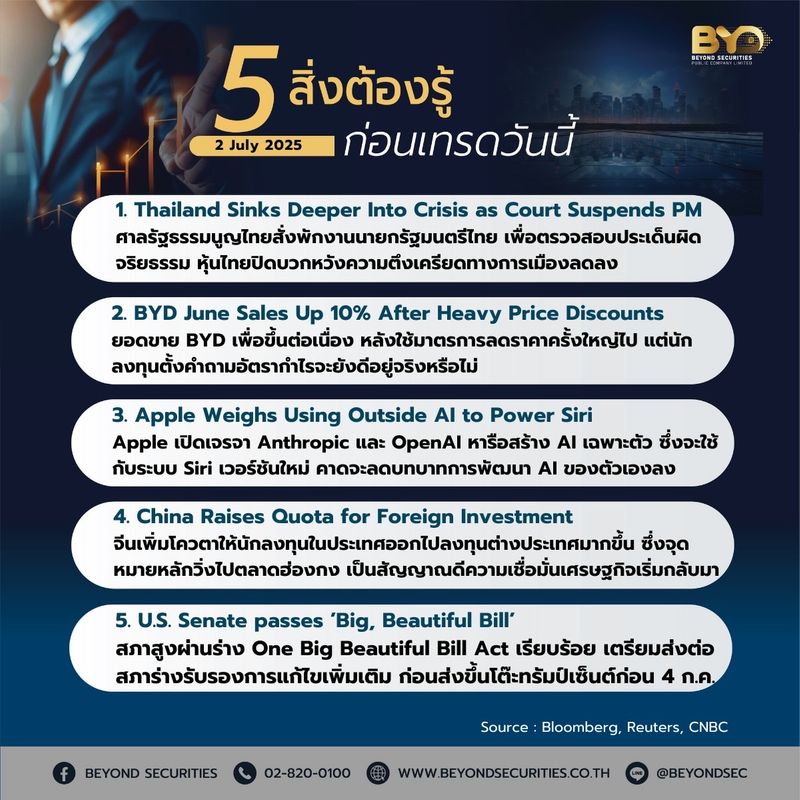 BYD
BEYOND SECURITIES
PUBLIC COMPANY LIMITED

5 สิ่งต้องรู้
2 July 2025
ก่อนเทรดวันนี้

1. Thailand Sinks Deeper Into Crisis as Court Suspends PM
ศาลรัฐธรรมนูญไทยสั่งพักงานนายกรัฐมนตรีไทย เพื่อตรวจสอบประเด็นผิดจริยธรรม หุ้นไทยปิดบวกหวังความตึงเครียดทางการเมืองลดลง

2. BYD June Sales Up 10% After Heavy Price Discounts
ยอดขาย BYD เพื่อขึ้นต่อเนื่อง หลังใช้มาตรการลดราคาครั้งใหญ่ไป แต่นักลงทุนตั้งคำถามอัตรากำไรจะยังดีอยู่จริงหรือไม่

3. Apple Weighs Using Outside AI to Power Siri
Apple เปิดเจรจา Anthropic และ OpenAI หารือสร้าง AI เฉพาะตัว ซึ่งจะใช้กับระบบ Siri เวอร์ชันใหม่ คาดจะลดบทบาทการพัฒนา AI ของตัวเองลง

4. China Raises Quota for Foreign Investment
จีนเพิ่มโควตาให้นักลงทุนในประเทศออกไปลงทุนต่างประเทศมากขึ้น ซึ่งจุดหมายหลักวิ่งไปตลาดฮ่องกง เป็นสัญญาณดีความเชื่อมั่นเศรษฐกิจเริ่มกลับมา

5. U.S. Senate passes 'Big, Beautiful Bill'
สภาสูงผ่านร่าง One Big Beautiful Bill Act เรียบร้อย เตรียมส่งต่อสภาร่างรับรองการแก้ไขเพิ่มเติม ก่อนส่งขึ้นโต๊ะทรัมป์เซ็นต์ก่อน 4 ก.ค.

Source : Bloomberg, Reuters, CNBC

BEYOND SECURITIES 02-820-0100 WWW.BEYONDSECURITIES.CO.TH @BEYONDSEC